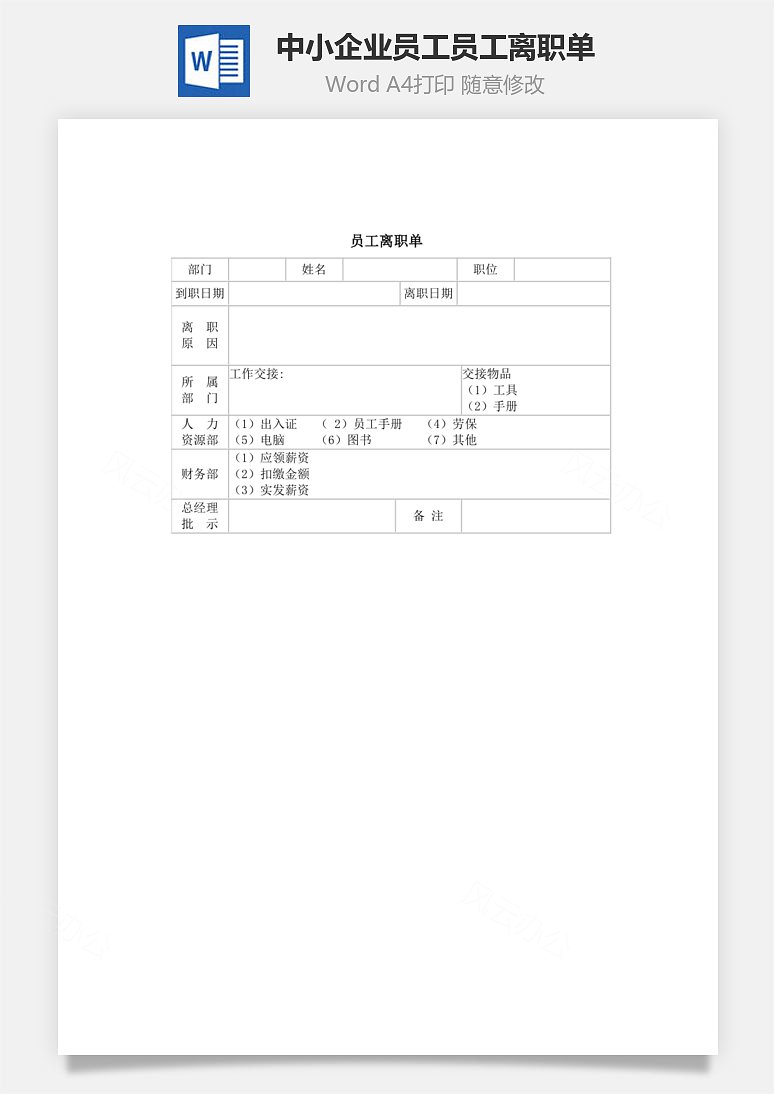 W

中小企业员工员工离职单

Word A4打印 随意修改

员工离职单

| 部门 | | 姓名 | | 职位 | |
|---|---|---|---|---|---|
| 到职日期 | | | 离职日期 | | |
| 离 职 原 因 | | | | | |
| 所 属 部 门 | 工作交接: | | | 交接物品 （1）工具 （2）手册 | |
| 人 力 资源部 | （1）出入证 （ 2）员工手册 （4）劳保 （5）电脑 （6）图书 （7）其他 | | | | |
| 财务部 | （1）应领薪资 （2）扣缴金额 （3）实发薪资 | | | | |
| 总经理 批 示 | | | 备 注 | | |